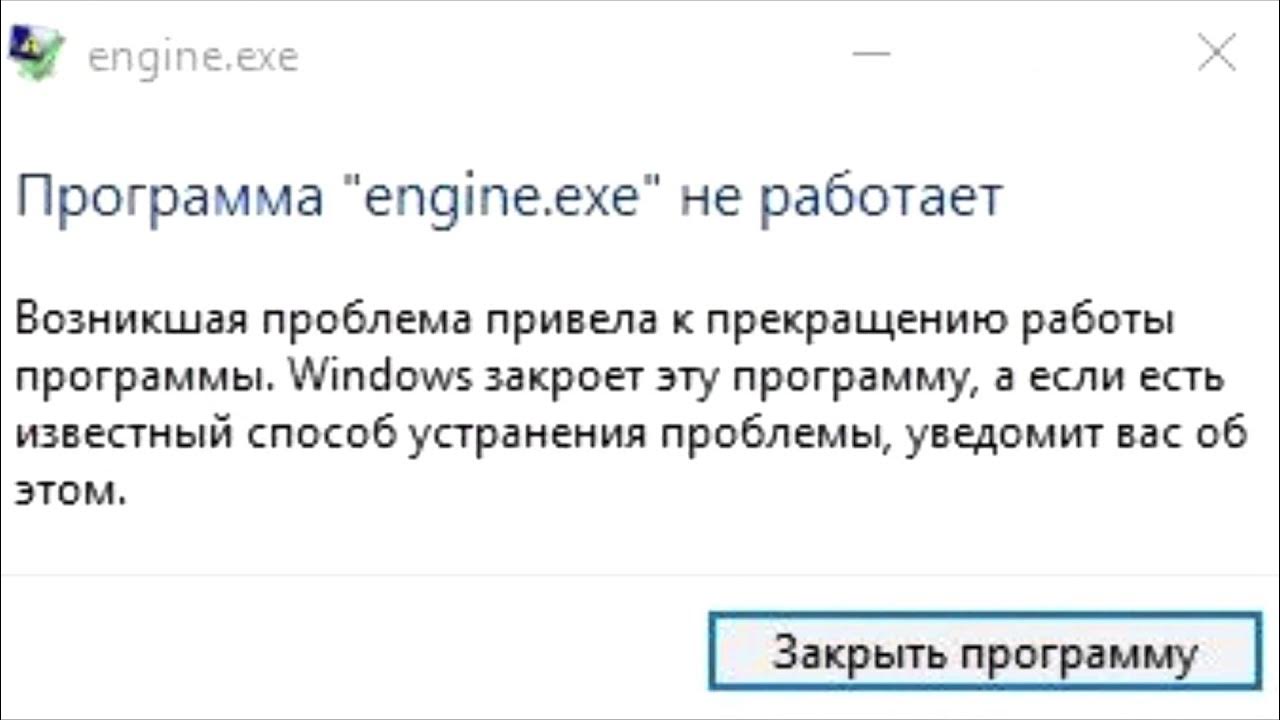 engine.exe

Программа "engine.exe" не работает

Возникшая проблема привела к прекращению работы программы. Windows закроет эту программу, а если есть известный способ устранения проблемы, уведомит вас об этом.

Закрыть программу